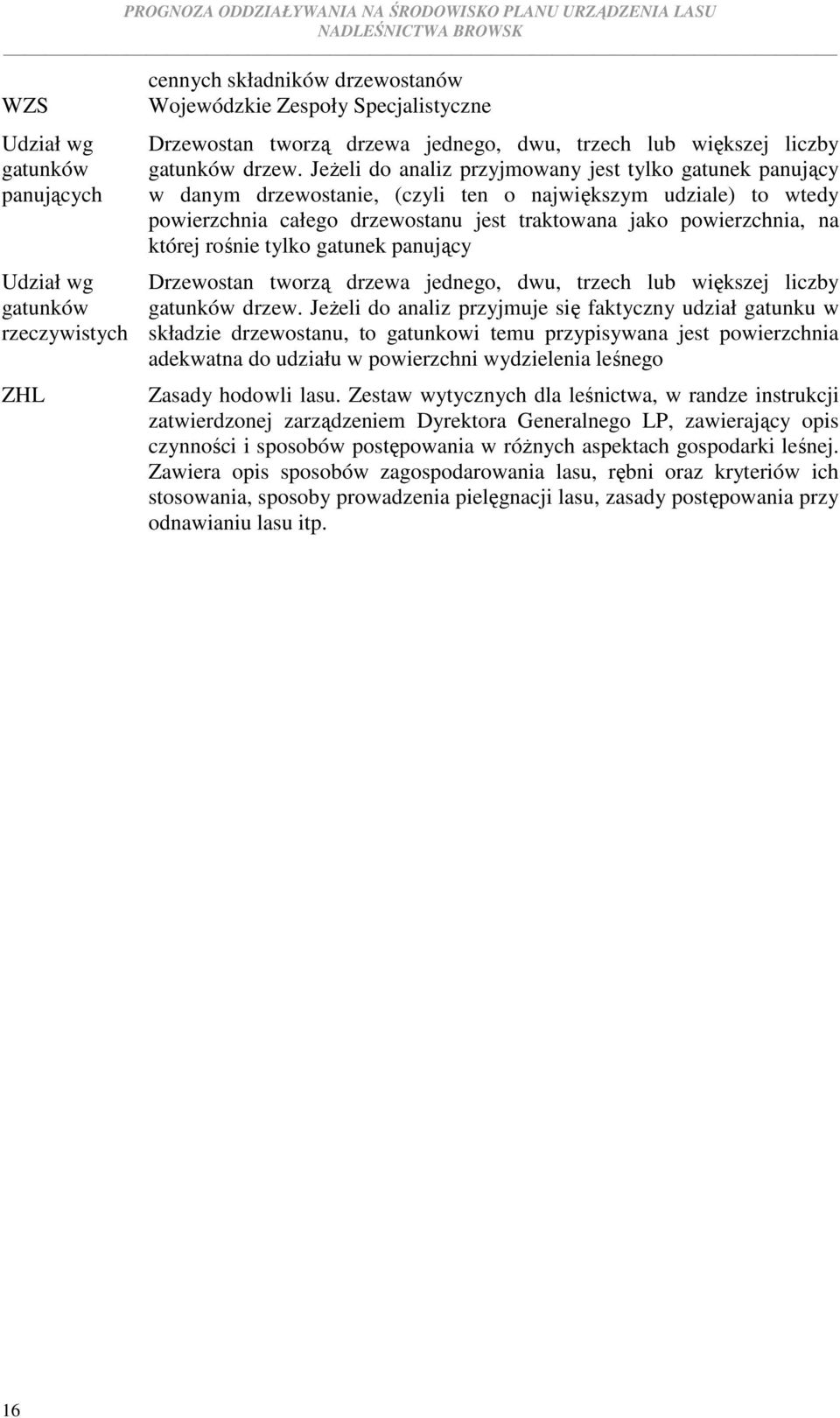 PROGNOZA ODDZIAŁYWANIA NA ŚRODOWISKO PLANU URZĄDZENIA LASU NADLEŚNICTWA BROWSK

| | |
|---|---|
| | cennych składników drzewostanów |
| WZS | Wojewódzkie Zespoły Specjalistyczne |
| Udział wg gatunków panujących | Drzewostan tworzą drzewa jednego, dwu, trzech lub większej liczby gatunków drzew. Jeżeli do analiz przyjmowany jest tylko gatunek panujący w danym drzewostanie, (czyli ten o największym udziale) to wtedy powierzchnia całego drzewostanu jest traktowana jako powierzchnia, na której rośnie tylko gatunek panujący |
| Udział wg gatunków rzeczywistych | Drzewostan tworzą drzewa jednego, dwu, trzech lub większej liczby gatunków drzew. Jeżeli do analiz przyjmuje się faktyczny udział gatunku w składzie drzewostanu, to gatunkowi temu przypisywana jest powierzchnia adekwatna do udziału w powierzchni wydzielenia leśnego |
| ZHL | Zasady hodowli lasu. Zestaw wytycznych dla leśnictwa, w randze instrukcji zatwierdzonej zarządzeniem Dyrektora Generalnego LP, zawierający opis czynności i sposobów postępowania w różnych aspektach gospodarki leśnej. Zawiera opis sposobów zagospodarowania lasu, rębni oraz kryteriów ich stosowania, sposoby prowadzenia pielęgnacji lasu, zasady postępowania przy odnawianiu lasu itp. |

16